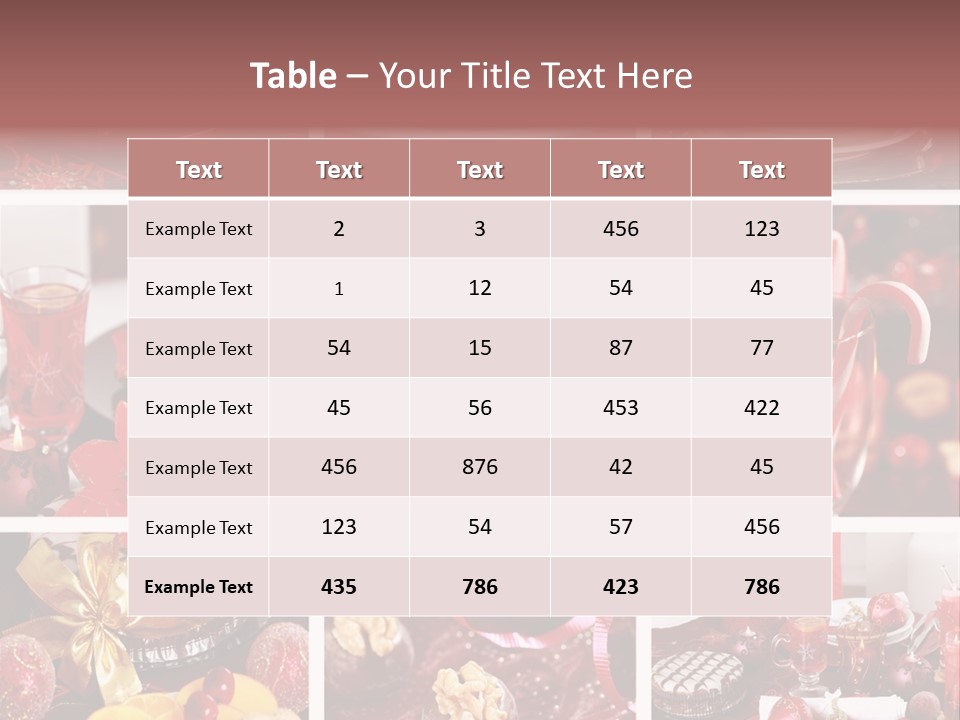 Table – Your Title Text Here

| Text | Text | Text | Text | Text |
|---|---|---|---|---|
| Example Text | 2 | 3 | 456 | 123 |
| Example Text | 1 | 12 | 54 | 45 |
| Example Text | 54 | 15 | 87 | 77 |
| Example Text | 45 | 56 | 453 | 422 |
| Example Text | 456 | 876 | 42 | 45 |
| Example Text | 123 | 54 | 57 | 456 |
| Example Text | 435 | 786 | 423 | 786 |